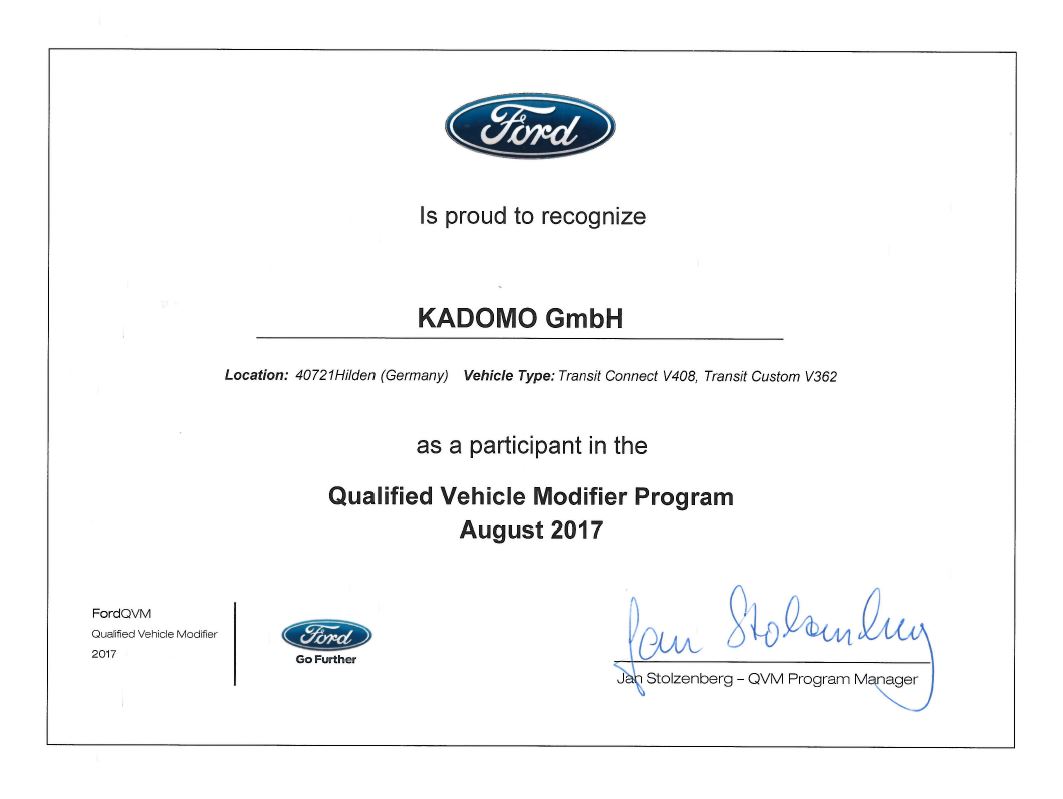 Ford

Is proud to recognize

KADOMO GmbH

Location: 40721Hilden (Germany) Vehicle Type: Transit Connect V408, Transit Custom V362

as a participant in the

Qualified Vehicle Modifier Program
August 2017

FordQVM
Qualified Vehicle Modifier
2017

Ford
Go Further

Jan Stolzenberg

Jan Stolzenberg – QVM Program Manager